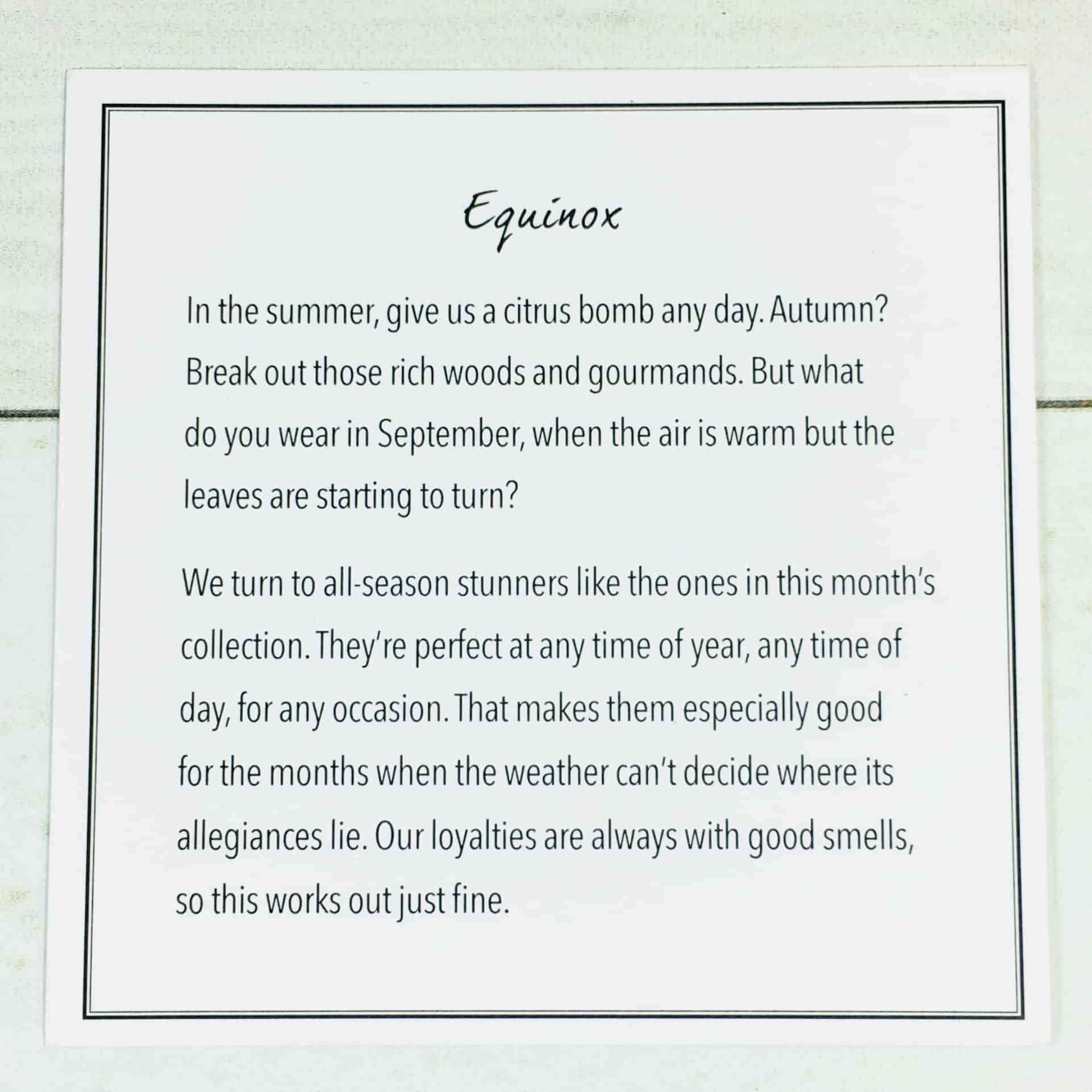 Equinox

In the summer, give us a citrus bomb any day. Autumn? Break out those rich woods and gourmands. But what do you wear in September, when the air is warm but the leaves are starting to turn?

We turn to all-season stunners like the ones in this month's collection. They're perfect at any time of year, any time of day, for any occasion. That makes them especially good for the months when the weather can't decide where its allegiances lie. Our loyalties are always with good smells, so this works out just fine.